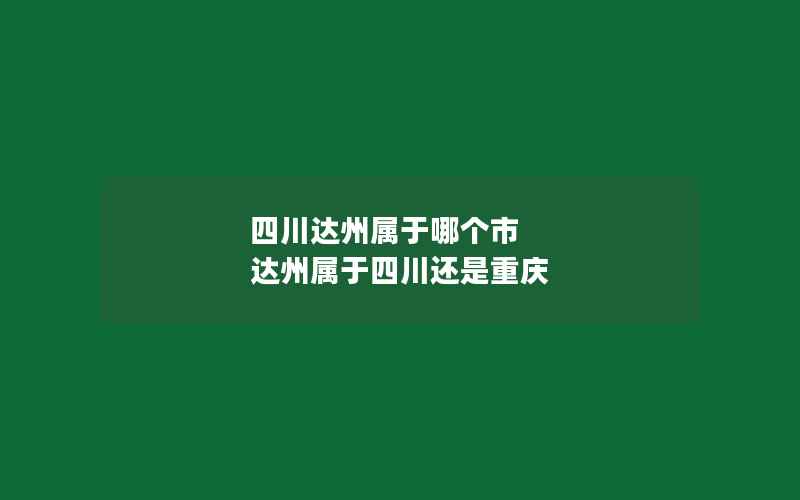 四川达州属于哪个市
达州属于四川还是重庆